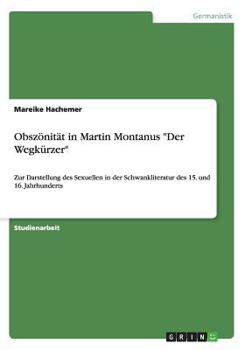 Germanistik

Mareike Hachemer

Obszönität in Martin Montanus "Der Wegkürzer"

Zur Darstellung des Sexuellen in der Schwankliteratur des 15. und 16. Jahrhunderts

Studienarbeit

GRIN